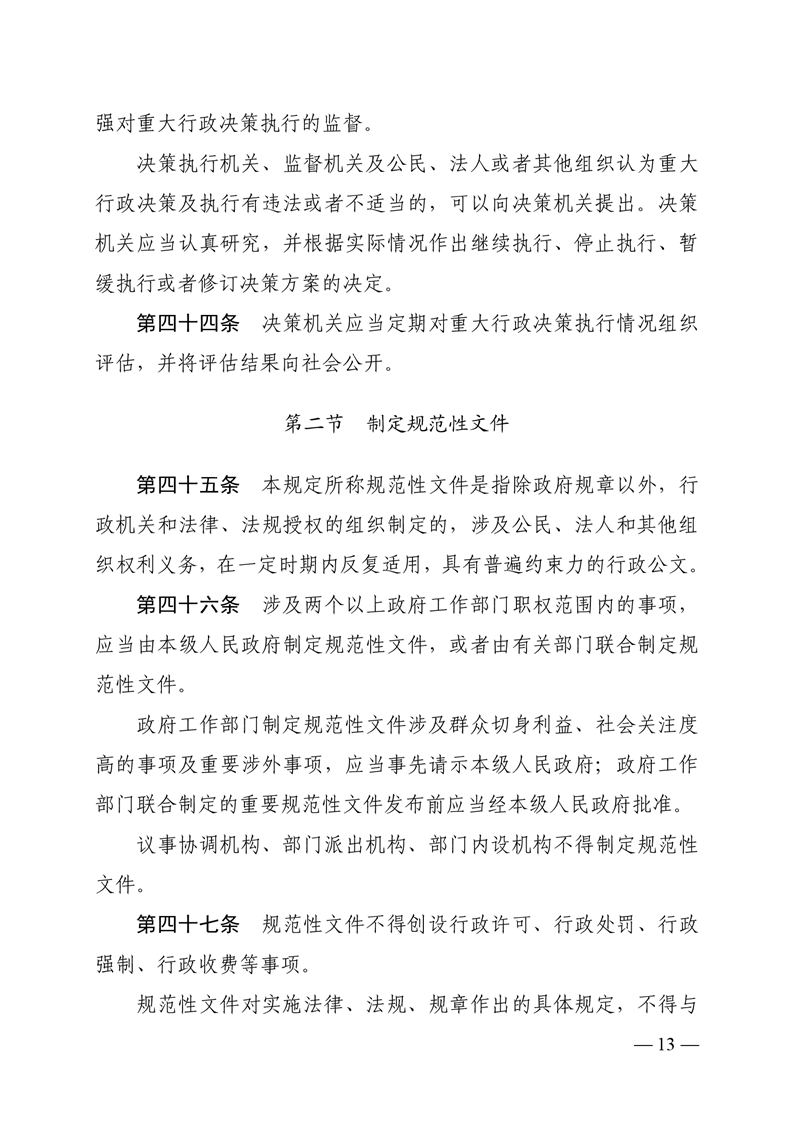 强对重大行政决策执行的监督。

决策执行机关、监督机关及公民、法人或者其他组织认为重大行政决策及执行有违法或者不适当的，可以向决策机关提出。决策机关应当认真研究，并根据实际情况作出继续执行、停止执行、暂缓执行或者修订决策方案的决定。

第四十四条　决策机关应当定期对重大行政决策执行情况组织评估，并将评估结果向社会公开。

第二节　制定规范性文件

第四十五条　本规定所称规范性文件是指除政府规章以外，行政机关和法律、法规授权的组织制定的，涉及公民、法人和其他组织权利义务，在一定时期内反复适用，具有普遍约束力的行政公文。

第四十六条　涉及两个以上政府工作部门职权范围内的事项，应当由本级人民政府制定规范性文件，或者由有关部门联合制定规范性文件。

政府工作部门制定规范性文件涉及群众切身利益、社会关注度高的事项及重要涉外事项，应当事先请示本级人民政府；政府工作部门联合制定的重要规范性文件发布前应当经本级人民政府批准。

议事协调机构、部门派出机构、部门内设机构不得制定规范性文件。

第四十七条　规范性文件不得创设行政许可、行政处罚、行政强制、行政收费等事项。

规范性文件对实施法律、法规、规章作出的具体规定，不得与

— 13 —